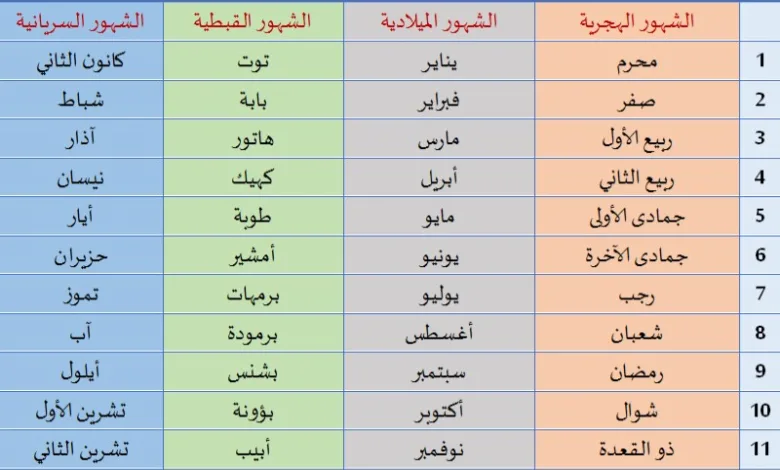 |  | الشهور الهجرية | الشهور الميلادية | الشهور القبطية | الشهور السريانية |
|---|---|---|---|---|
| 1 | محرم | يناير | توت | كانون الثاني |
| 2 | صفر | فبراير | بابة | شباط |
| 3 | ربيع الأول | مارس | هاتور | آذار |
| 4 | ربيع الثاني | أبريل | كهيك | نيسان |
| 5 | جمادى الأولى | مايو | طوبة | أيار |
| 6 | جمادى الآخرة | يونيو | أمشير | حزيران |
| 7 | رجب | يوليو | برمهات | تموز |
| 8 | شعبان | أغسطس | برمودة | آب |
| 9 | رمضان | سبتمبر | بشنس | أيلول |
| 10 | شوال | أكتوبر | بؤونة | تشرين الأول |
| 11 | ذو القعدة | نوفمبر | أبيب | تشرين الثاني |